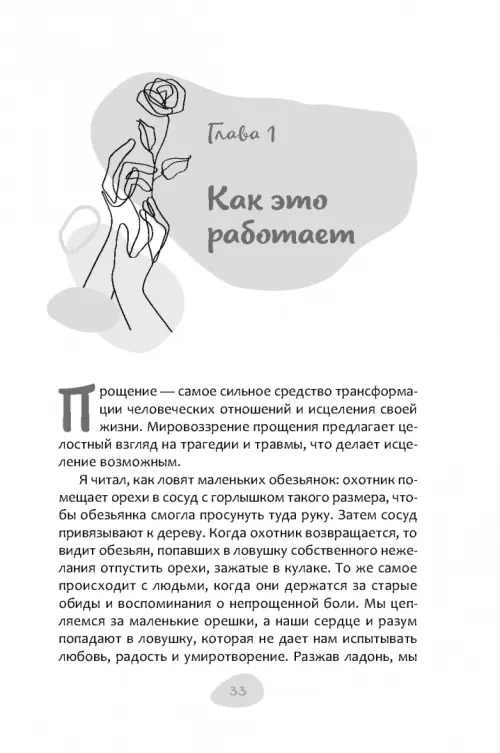 Глава 1

Как это работает

Прощение — самое сильное средство трансформации человеческих отношений и исцеления своей жизни. Мировоззрение прощения предлагает целостный взгляд на трагедии и травмы, что делает исцеление возможным.

Я читал, как ловят маленьких обезьянок: охотник помещает орехи в сосуд с горлышком такого размера, чтобы обезьянка смогла просунуть туда руку. Затем сосуд привязывают к дереву. Когда охотник возвращается, то видит обезьян, попавших в ловушку собственного нежелания отпустить орехи, зажатые в кулаке. То же самое происходит с людьми, когда они держатся за старые обиды и воспоминания о непрощенной боли. Мы цепляемся за маленькие орешки, а наши сердце и разум попадают в ловушку, которая не дает нам испытывать любовь, радость и умиротворение. Разжав ладонь, мы

33